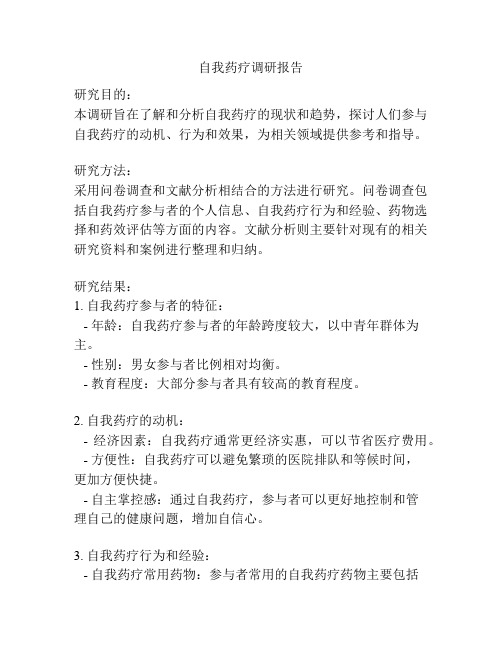 自我药疗调研报告

研究目的：
本调研旨在了解和分析自我药疗的现状和趋势，探讨人们参与自我药疗的动机、行为和效果，为相关领域提供参考和指导。

研究方法：
采用问卷调查和文献分析相结合的方法进行研究。问卷调查包括自我药疗参与者的个人信息、自我药疗行为和经验、药物选择和药效评估等方面的内容。文献分析则主要针对现有的相关研究资料和案例进行整理和归纳。

研究结果：
1. 自我药疗参与者的特征：
- 年龄：自我药疗参与者的年龄跨度较大，以中青年群体为主。
- 性别：男女参与者比例相对均衡。
- 教育程度：大部分参与者具有较高的教育程度。

2. 自我药疗的动机：
- 经济因素：自我药疗通常更经济实惠，可以节省医疗费用。
- 方便性：自我药疗可以避免繁琐的医院排队和等候时间，更加方便快捷。
- 自主掌控感：通过自我药疗，参与者可以更好地控制和管理自己的健康问题，增加自信心。

3. 自我药疗行为和经验：
- 自我药疗常用药物：参与者常用的自我药疗药物主要包括